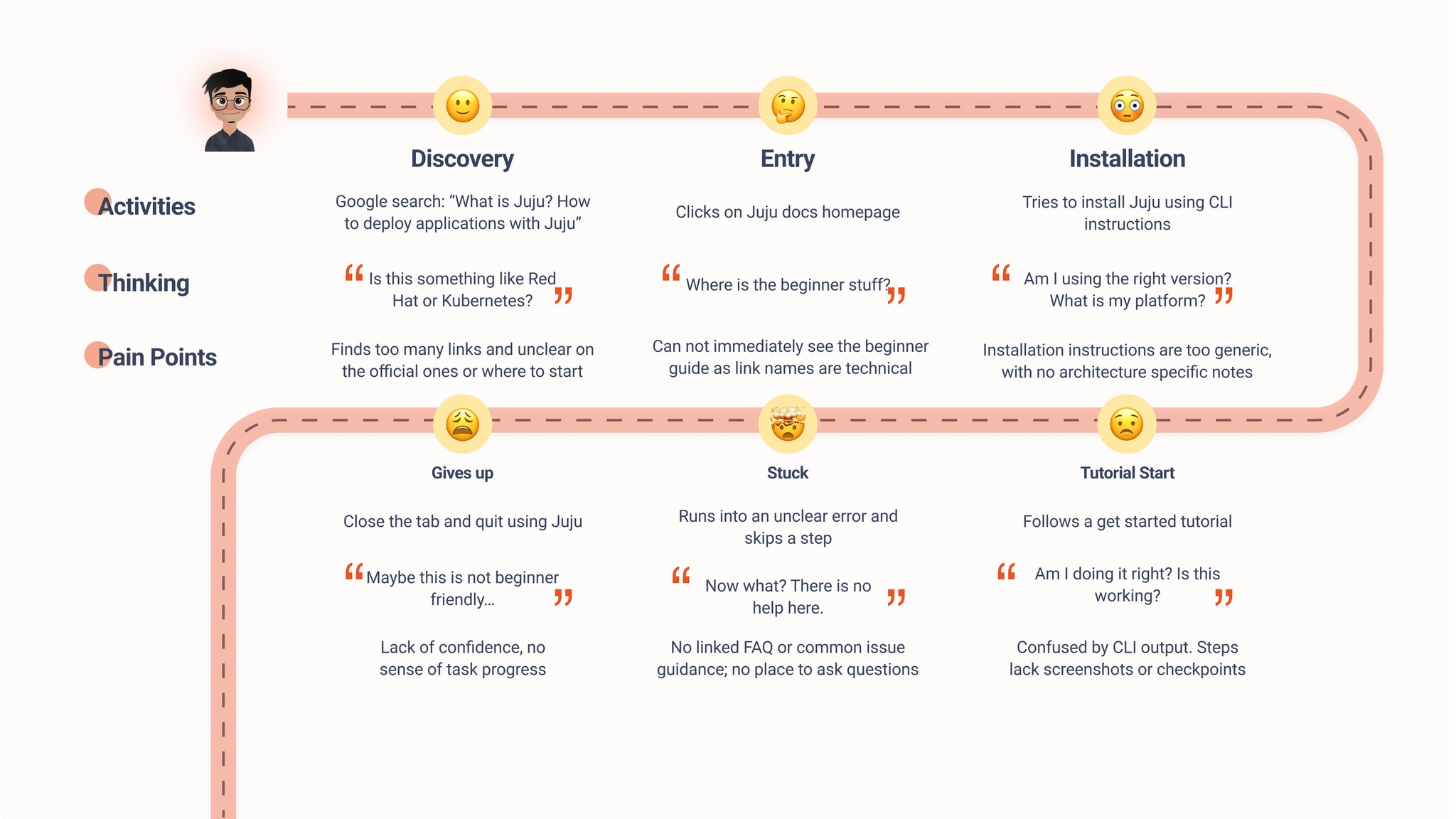 Activities

Thinking

Pain Points

Discovery

Google search: “What is Juju? How to deploy applications with Juju”

“ Is this something like Red Hat or Kubernetes? ”

Finds too many links and unclear on the official ones or where to start

Entry

Clicks on Juju docs homepage

“ Where is the beginner stuff? ”

Can not immediately see the beginner guide as link names are technical

Installation

Tries to install Juju using CLI instructions

“ Am I using the right version? What is my platform? ”

Installation instructions are too generic, with no architecture specific notes

Tutorial Start

Follows a get started tutorial

“ Am I doing it right? Is this working? ”

Confused by CLI output. Steps lack screenshots or checkpoints

Stuck

Runs into an unclear error and skips a step

“ Now what? There is no help here. ”

No linked FAQ or common issue guidance; no place to ask questions

Gives up

Close the tab and quit using Juju

“ Maybe this is not beginner friendly... ”

Lack of confidence, no sense of task progress